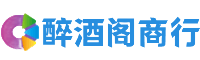 醉酒阁商行